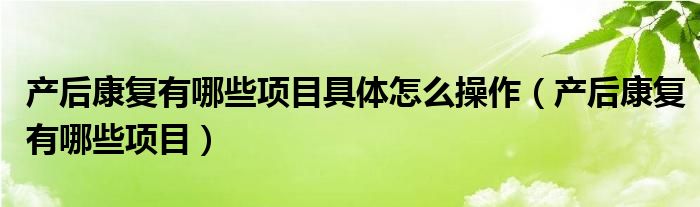 产后康复有哪些项目具体怎么操作（产后康复有哪些项目）